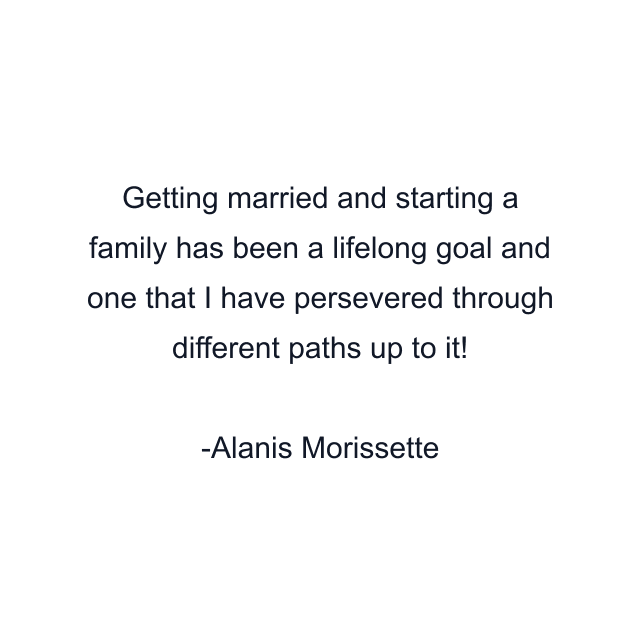 Getting married and starting a family has been a lifelong goal and one that I have persevered through different paths up to it!

-Alanis Morissette